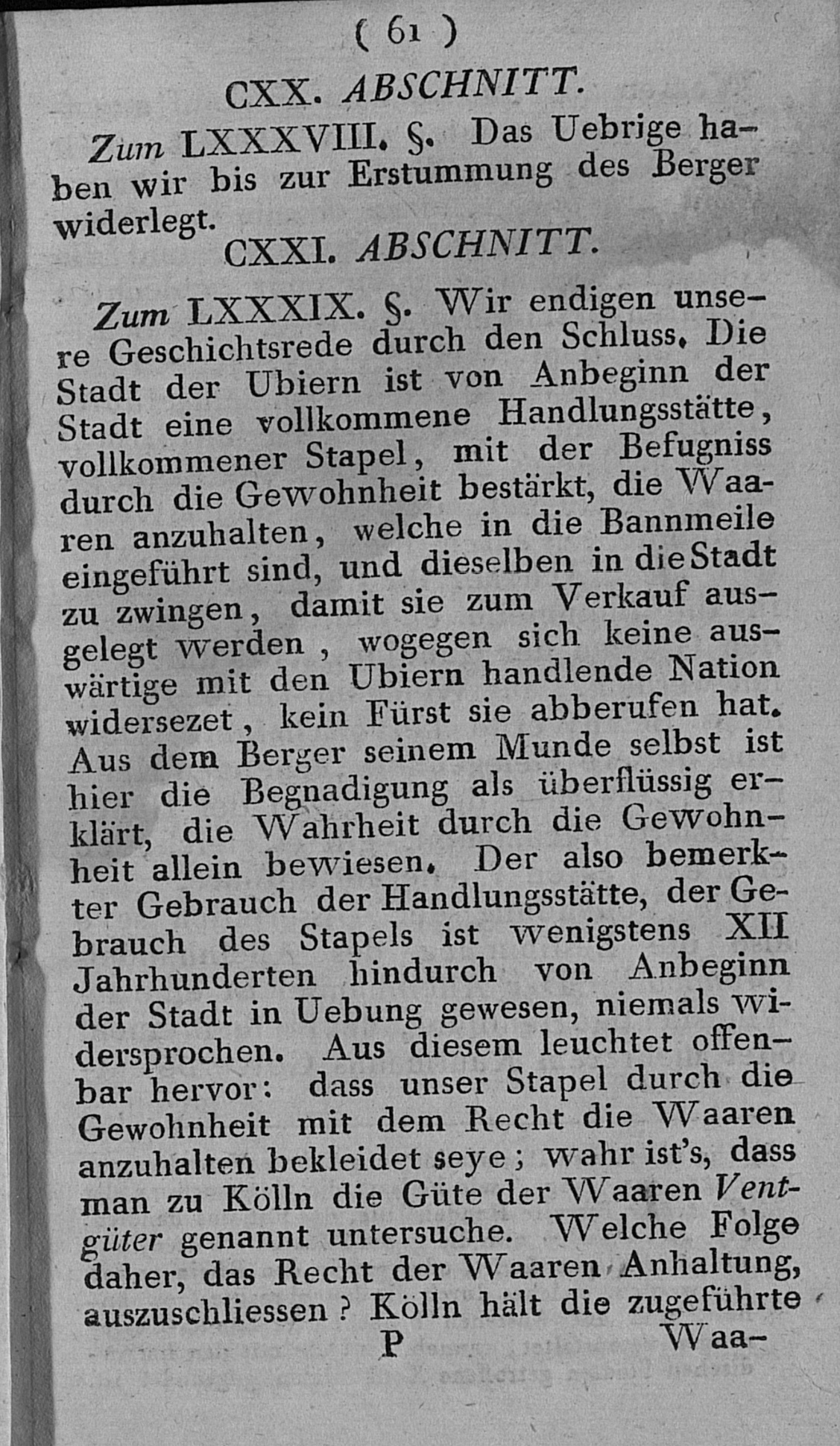 ( 61 )

CXX. ABSCHNITT.

Zum LXXXVIII. §. Das Uebrige haben wir bis zur Erstummung des Berger widerlegt.

CXXI. ABSCHNITT.

Zum LXXXIX. §. Wir endigen unsere Geschichtsrede durch den Schluss. Die Stadt der Ubiern ist von Anbeginn der Stadt eine vollkommene Handlungsstätte, vollkommener Stapel, mit der Befugniss durch die Gewohnheit bestärkt, die Waaren anzuhalten, welche in die Bannmeile eingeführt sind, und dieselben in die Stadt zu zwingen, damit sie zum Verkauf ausgelegt werden, wogegen sich keine auswärtige mit den Ubiern handlende Nation widersezet, kein Fürst sie abberufen hat. Aus dem Berger seinem Munde selbst ist hier die Begnadigung als überflüssig erklärt, die Wahrheit durch die Gewohnheit allein bewiesen. Der also bemerkter Gebrauch der Handlungsstätte, der Gebrauch des Stapels ist wenigstens XII Jahrhunderten hindurch von Anbeginn der Stadt in Uebung gewesen, niemals widersprochen. Aus diesem leuchtet offenbar hervor: dass unser Stapel durch die Gewohnheit mit dem Recht die Waaren anzuhalten bekleidet seye; wahr ist's, dass man zu Kölln die Güte der Waaren Ventgüter genannt untersuche. Welche Folge daher, das Recht der Waaren Anhaltung, auszuschliessen? Kölln hält die zugeführte

P Waa-